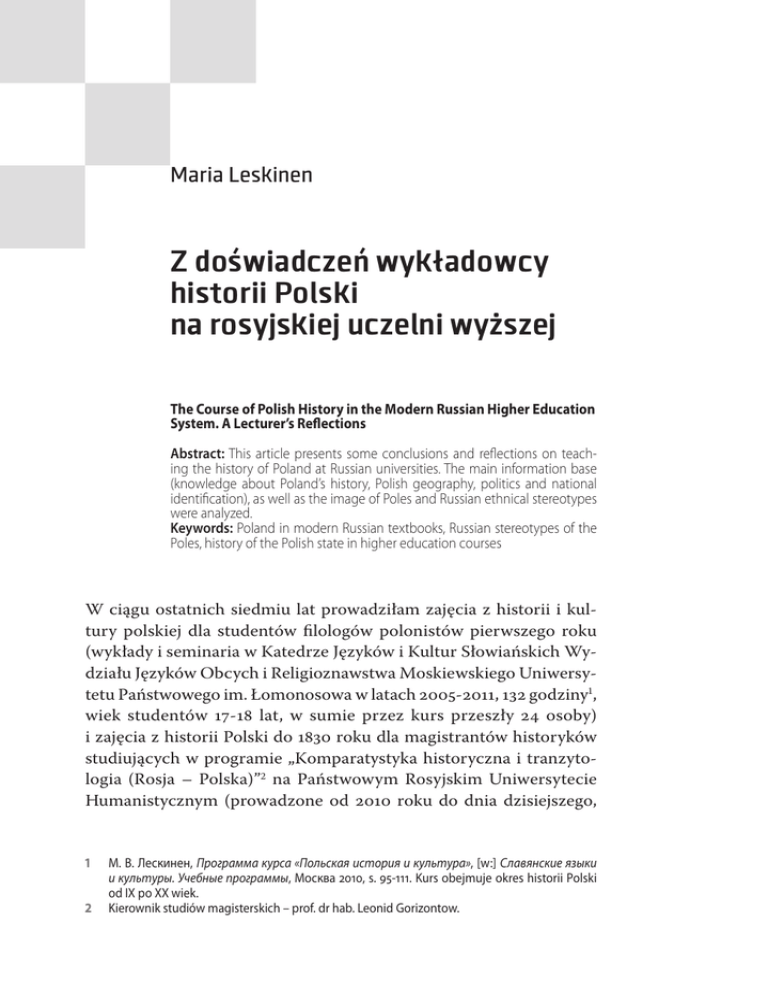 Maria Leskinen

Z doświadczeń wykładowcy historii Polski na rosyjskiej uczelni wyższej

The Course of Polish History in the Modern Russian Higher Education System. A Lecturer's Reflections

Abstract: This article presents some conclusions and reflections on teaching the history of Poland at Russian universities. The main information base (knowledge about Poland's history, Polish geography, politics and national identification), as well as the image of Poles and Russian ethnical stereotypes were analyzed.
Keywords: Poland in modern Russian textbooks, Russian stereotypes of the Poles, history of the Polish state in higher education courses

W ciągu ostatnich siedmiu lat prowadziłam zajęcia z historii i kultury polskiej dla studentów filologów polonistów pierwszego roku (wykłady i seminaria w Katedrze Języków i Kultur Słowiańskich Wydziału Języków Obcych i Religioznawstwa Moskiewskiego Uniwersytetu Państwowego im. Łomonosowa w latach 2005-2011, 132 godziny$^1$, wiek studentów 17-18 lat, w sumie przez kurs przeszły 24 osoby) i zajęcia z historii Polski do 1830 roku dla magistrantów historyków studiujących w programie „Komparatystyka historyczna i tranzytologia (Rosja – Polska)"$^2$ na Państwowym Rosyjskim Uniwersytecie Humanistycznym (prowadzone od 2010 roku do dnia dzisiejszego,

1 М. В. Лескинен, Программа курса «Польская история и культура», [w:] Славянские языки и культуры. Учебные программы, Москва 2010, s. 95-111. Kurs obejmuje okres historii Polski od IX po XX wiek.
2 Kierownik studiów magisterskich – prof. dr hab. Leonid Gorizontow.